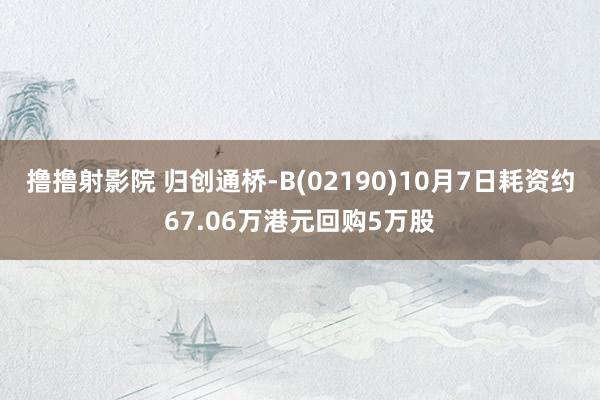 撸撸射影院 归创通桥-B(02190)10月7日耗资约67.06万港元回购5万股